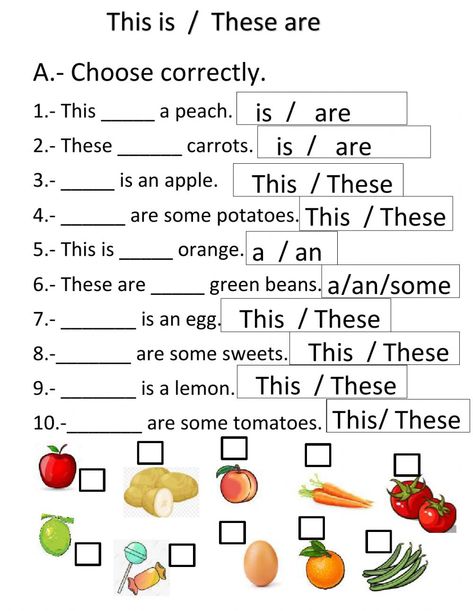 This is / These are

A.- Choose correctly.

1.- This _____ a peach. is / are

2.- These ______ carrots. is / are

3.- _____ is an apple. This / These

4.- ______ are some potatoes. This / These

5.- This is _____ orange. a / an

6.- These are _____ green beans. a/an/some

7.- _______ is an egg. This / These

8.-_______ are some sweets. This / These

9.- _______ is a lemon. This / These

10.-_______ are some tomatoes. This/ These